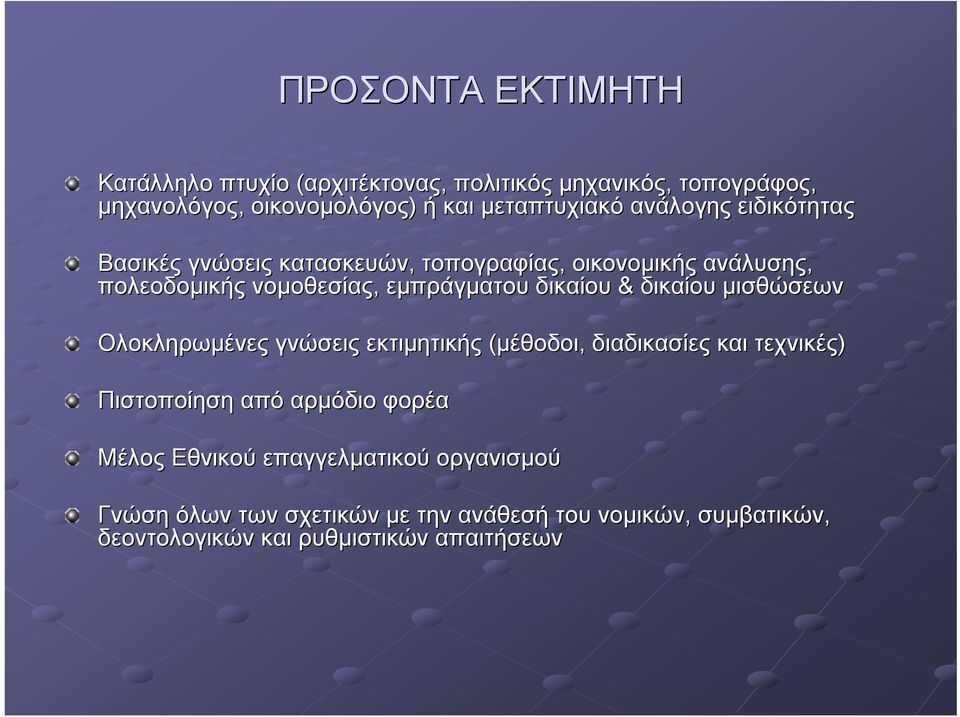 ΠΡΟΣΟΝΤΑ ΕΚΤΙΜΗΤΗ

Κατάλληλο πτυχίο (αρχιτέκτονας, πολιτικός μηχανικός, τοπογράφος, μηχανολόγος, οικονομολόγος) ή και μεταπτυχιακό ανάλογης ειδικότητας

Βασικές γνώσεις κατασκευών, τοπογραφίας, οικονομικής ανάλυσης, πολεοδομικής νομοθεσίας, εμπράγματου δικαίου & δικαίου μισθώσεων

Ολοκληρωμένες γνώσεις εκτιμητικής (μέθοδοι, διαδικασίες και τεχνικές)

Πιστοποίηση από αρμόδιο φορέα

Μέλος Εθνικού επαγγελματικού οργανισμού

Γνώση όλων των σχετικών με την ανάθεσή του νομικών, συμβατικών, δεοντολογικών και ρυθμιστικών απαιτήσεων